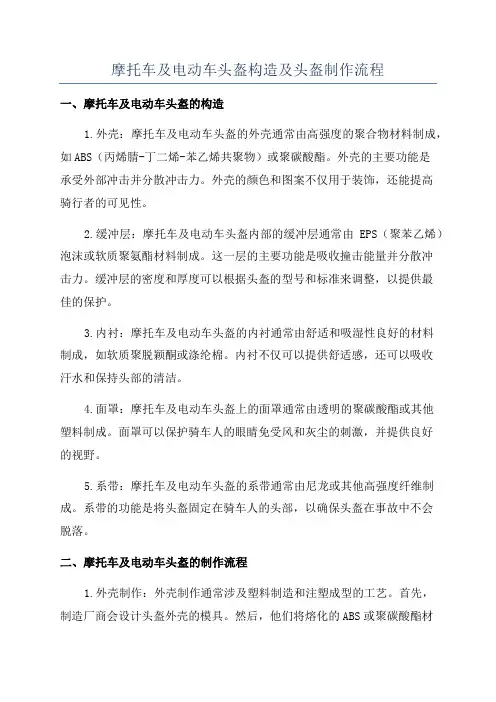 摩托车及电动车头盔构造及头盔制作流程

一、摩托车及电动车头盔的构造

1.外壳：摩托车及电动车头盔的外壳通常由高强度的聚合物材料制成，如ABS（丙烯腈-丁二烯-苯乙烯共聚物）或聚碳酸酯。外壳的主要功能是承受外部冲击并分散冲击力。外壳的颜色和图案不仅用于装饰，还能提高骑行者的可见性。

2.缓冲层：摩托车及电动车头盔内部的缓冲层通常由 EPS（聚苯乙烯）泡沫或软质聚氨酯材料制成。这一层的主要功能是吸收撞击能量并分散冲击力。缓冲层的密度和厚度可以根据头盔的型号和标准来调整，以提供最佳的保护。

3.内衬：摩托车及电动车头盔的内衬通常由舒适和吸湿性良好的材料制成，如软质聚脱颖酮或涤纶棉。内衬不仅可以提供舒适感，还可以吸收汗水和保持头部的清洁。

4.面罩：摩托车及电动车头盔上的面罩通常由透明的聚碳酸酯或其他塑料制成。面罩可以保护骑车人的眼睛免受风和灰尘的刺激，并提供良好的视野。

5.系带：摩托车及电动车头盔的系带通常由尼龙或其他高强度纤维制成。系带的功能是将头盔固定在骑车人的头部，以确保头盔在事故中不会脱落。

二、摩托车及电动车头盔的制作流程

1.外壳制作：外壳制作通常涉及塑料制造和注塑成型的工艺。首先，制造厂商会设计头盔外壳的模具。然后，他们将熔化的ABS或聚碳酸酯材